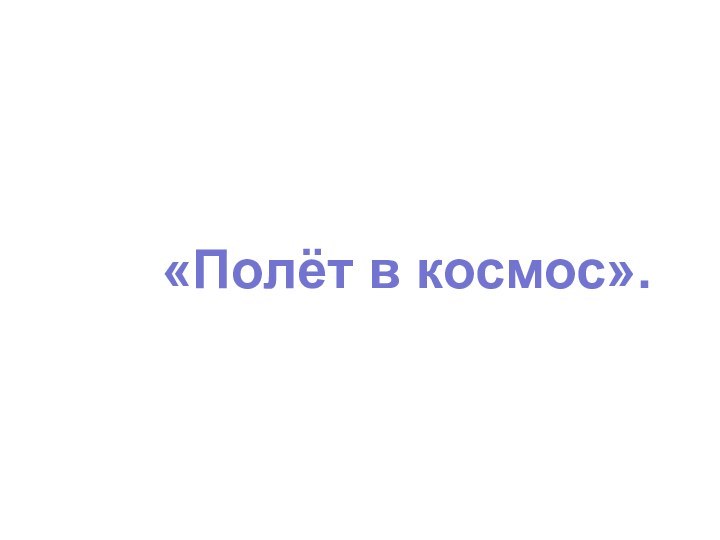 «Полёт в космос».